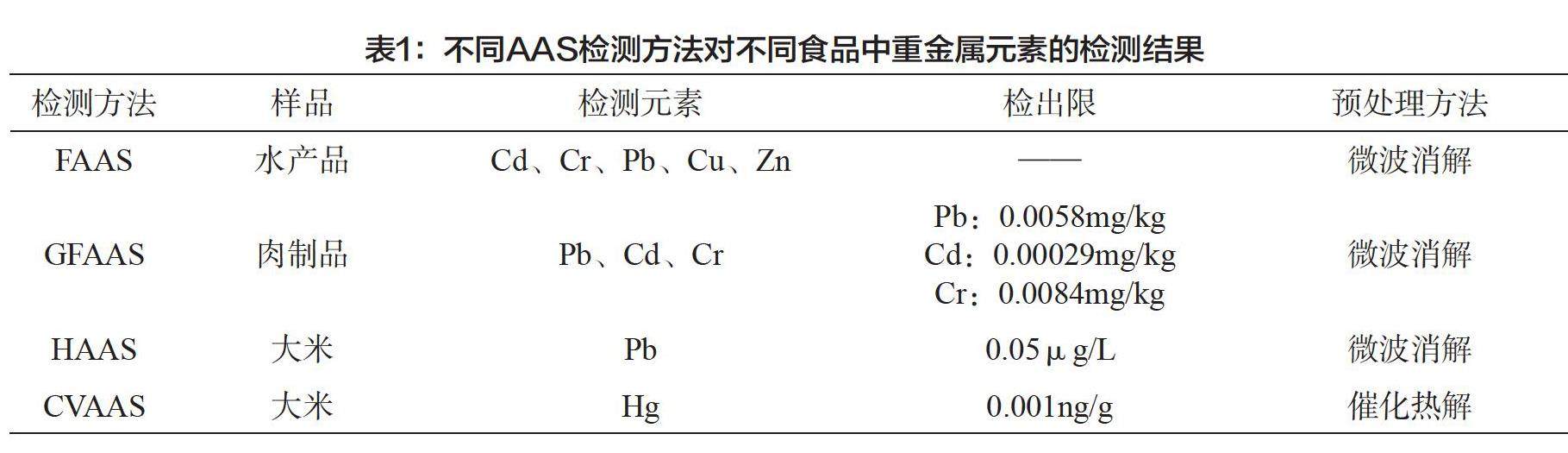 表1：不同AAS检测方法对不同食品中重金属元素的检测结果

| 检测方法 | 样品 | 检测元素 | 检出限 | 预处理方法 |
|---|---|---|---|---|
| FAAS | 水产品 | Cd、Cr、Pb、Cu、Zn | —— | 微波消解 |
| GFAAS | 肉制品 | Pb、Cd、Cr | Pb：0.0058mg/kg Cd：0.00029mg/kg Cr：0.0084mg/kg | 微波消解 |
| HAAS | 大米 | Pb | 0.05μg/L | 微波消解 |
| CVAAS | 大米 | Hg | 0.001ng/g | 催化热解 |